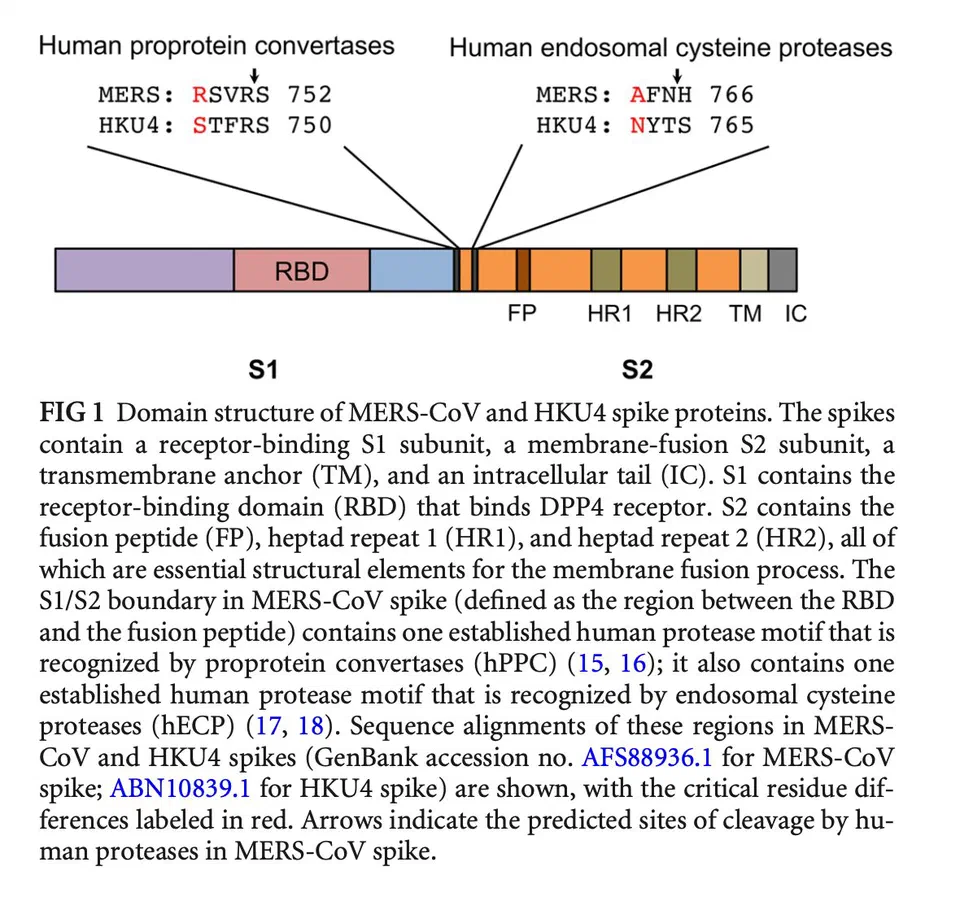 Human proprotein convertases

MERS: RSVRS 752
HKU4: STFRS 750

Human endosomal cysteine proteases

MERS: AFNH 766
HKU4: NYTS 765

RBD

FP HR1 HR2 TM IC

S1

S2

FIG 1 Domain structure of MERS-CoV and HKU4 spike proteins. The spikes contain a receptor-binding S1 subunit, a membrane-fusion S2 subunit, a transmembrane anchor (TM), and an intracellular tail (IC). S1 contains the receptor-binding domain (RBD) that binds DPP4 receptor. S2 contains the fusion peptide (FP), heptad repeat 1 (HR1), and heptad repeat 2 (HR2), all of which are essential structural elements for the membrane fusion process. The S1/S2 boundary in MERS-CoV spike (defined as the region between the RBD and the fusion peptide) contains one established human protease motif that is recognized by proprotein convertases (hPPC) (15, 16); it also contains one established human protease motif that is recognized by endosomal cysteine proteases (hECP) (17, 18). Sequence alignments of these regions in MERS-CoV and HKU4 spikes (GenBank accession no. AFS88936.1 for MERS-CoV spike; ABN10839.1 for HKU4 spike) are shown, with the critical residue differences labeled in red. Arrows indicate the predicted sites of cleavage by human proteases in MERS-CoV spike.